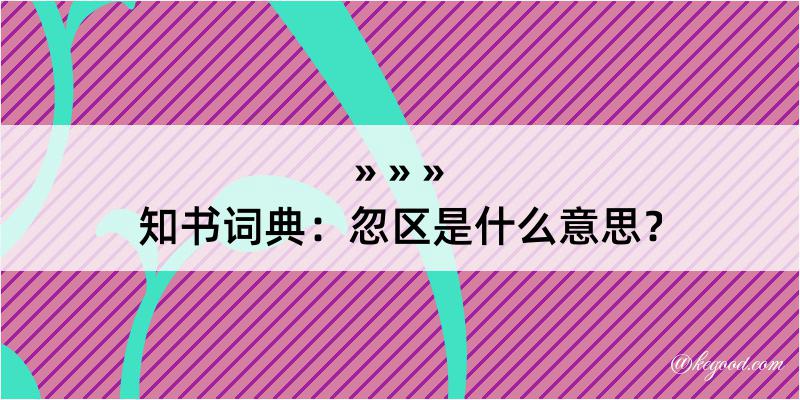 » » »
知书词典：忽区是什么意思？

@kegood.com